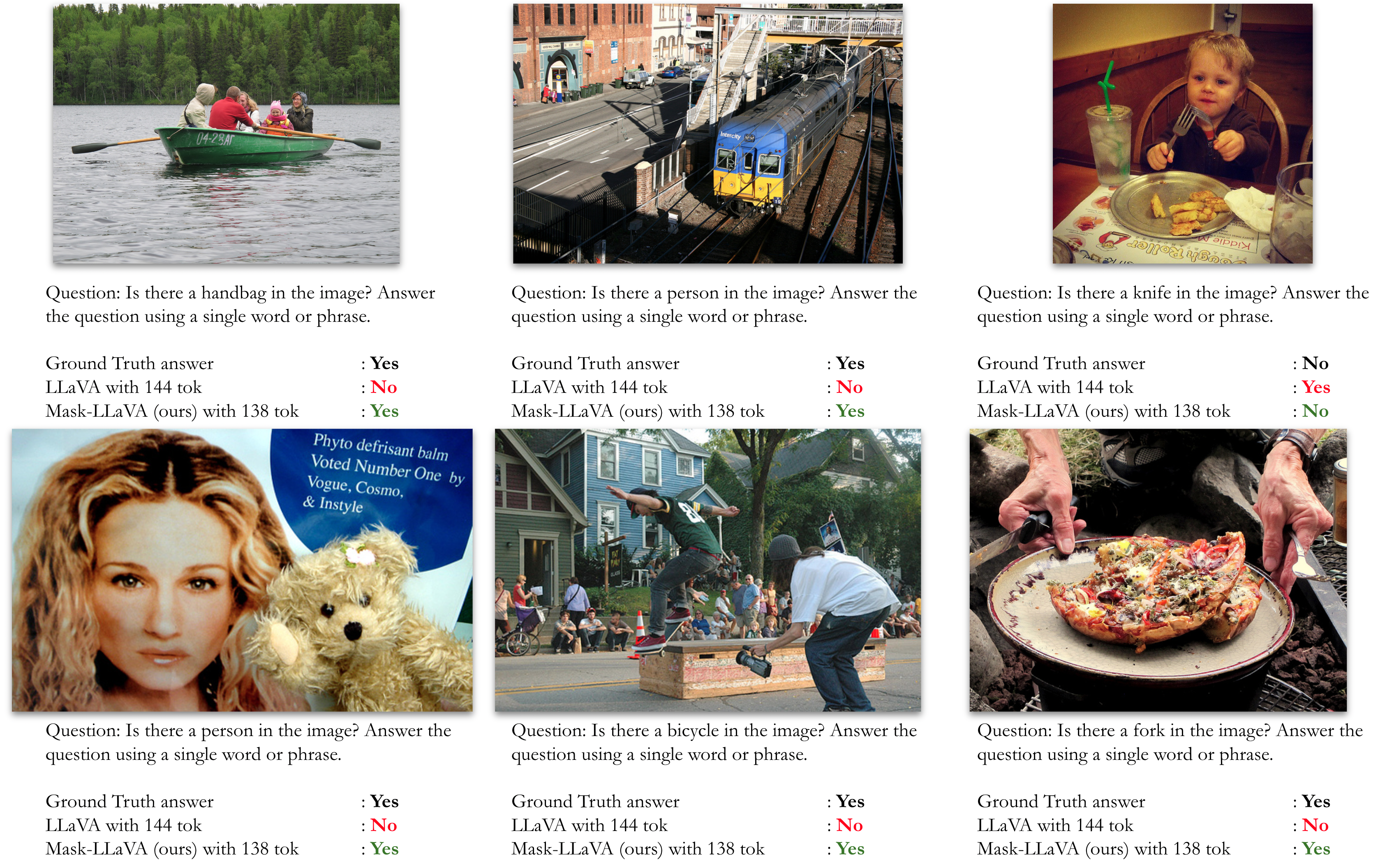 Question: Is there a handbag in the image? Answer the question using a single word or phrase.

Ground Truth answer : Yes
LLaVA with 144 tok : No
Mask-LLaVA (ours) with 138 tok : Yes

Question: Is there a person in the image? Answer the question using a single word or phrase.

Ground Truth answer : Yes
LLaVA with 144 tok : No
Mask-LLaVA (ours) with 138 tok : Yes

Question: Is there a knife in the image? Answer the question using a single word or phrase.

Ground Truth answer : No
LLaVA with 144 tok : Yes
Mask-LLaVA (ours) with 138 tok : No

Phyto defrisant balm
Voted Number One by
Vogue, Cosmo,
& Instyle

Question: Is there a person in the image? Answer the question using a single word or phrase.

Ground Truth answer : Yes
LLaVA with 144 tok : No
Mask-LLaVA (ours) with 138 tok : Yes

Question: Is there a bicycle in the image? Answer the question using a single word or phrase.

Ground Truth answer : Yes
LLaVA with 144 tok : No
Mask-LLaVA (ours) with 138 tok : Yes

Question: Is there a fork in the image? Answer the question using a single word or phrase.

Ground Truth answer : Yes
LLaVA with 144 tok : No
Mask-LLaVA (ours) with 138 tok : Yes